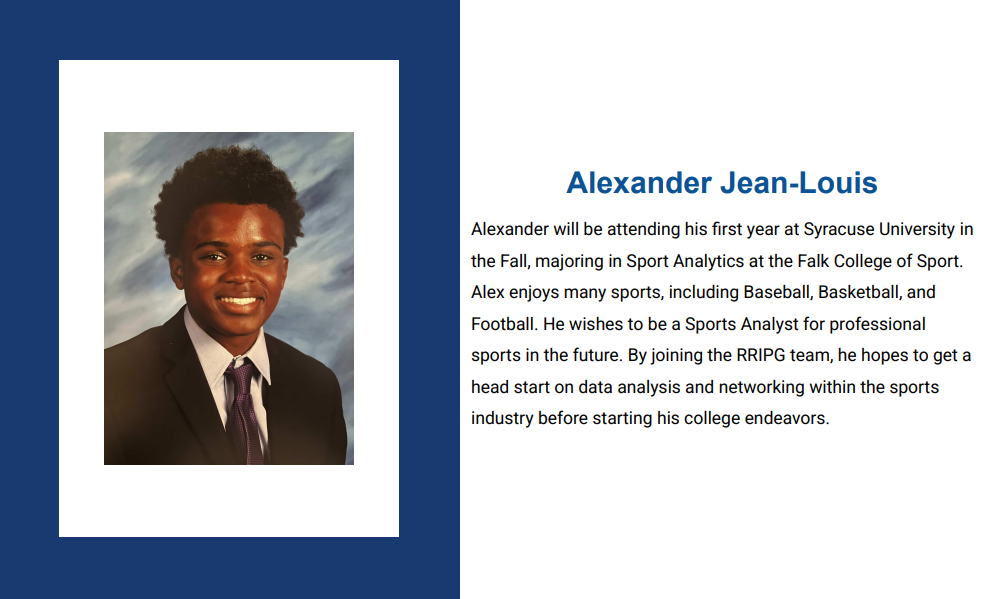 Alexander Jean-Louis

Alexander will be attending his first year at Syracuse University in the Fall, majoring in Sport Analytics at the Falk College of Sport. Alex enjoys many sports, including Baseball, Basketball, and Football. He wishes to be a Sports Analyst for professional sports in the future. By joining the RRIPG team, he hopes to get a head start on data analysis and networking within the sports industry before starting his college endeavors.